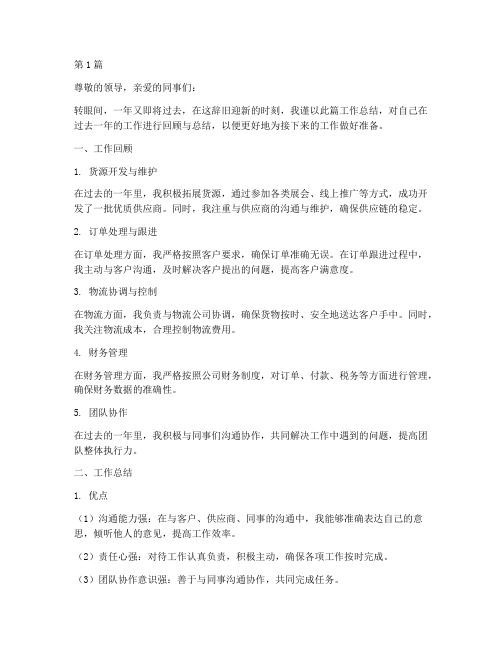 第1篇

尊敬的领导，亲爱的同事们：

转眼间，一年又即将过去，在这辞旧迎新的时刻，我谨以此篇工作总结，对自己在过去一年的工作进行回顾与总结，以便更好地为接下来的工作做好准备。

一、工作回顾

1. 货源开发与维护

在过去的一年里，我积极拓展货源，通过参加各类展会、线上推广等方式，成功开发了一批优质供应商。同时，我注重与供应商的沟通与维护，确保供应链的稳定。

2. 订单处理与跟进

在订单处理方面，我严格按照客户要求，确保订单准确无误。在订单跟进过程中，我主动与客户沟通，及时解决客户提出的问题，提高客户满意度。

3. 物流协调与控制

在物流方面，我负责与物流公司协调，确保货物按时、安全地送达客户手中。同时，我关注物流成本，合理控制物流费用。

4. 财务管理

在财务管理方面，我严格按照公司财务制度，对订单、付款、税务等方面进行管理，确保财务数据的准确性。

5. 团队协作

在过去的一年里，我积极与同事们沟通协作，共同解决工作中遇到的问题，提高团队整体执行力。

二、工作总结

1. 优点

（1）沟通能力强：在与客户、供应商、同事的沟通中，我能够准确表达自己的意思，倾听他人的意见，提高工作效率。

（2）责任心强：对待工作认真负责，积极主动，确保各项工作按时完成。

（3）团队协作意识强：善于与同事沟通协作，共同完成任务。